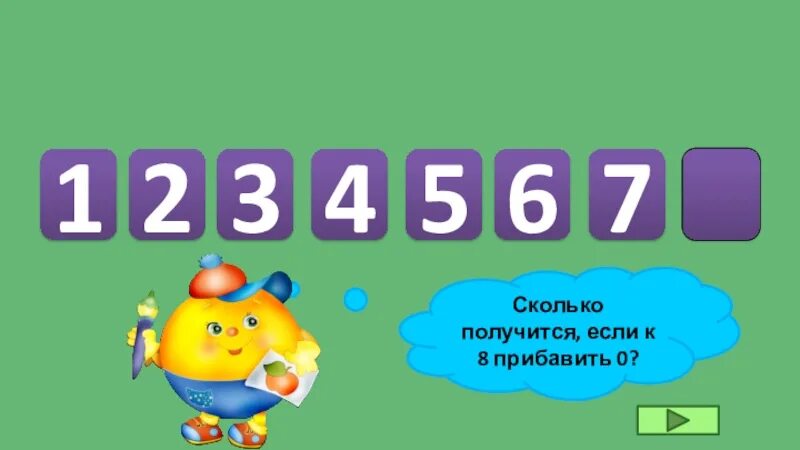 1 2 3 4 5 6 7

Сколько получится, если к 8 прибавить 0?